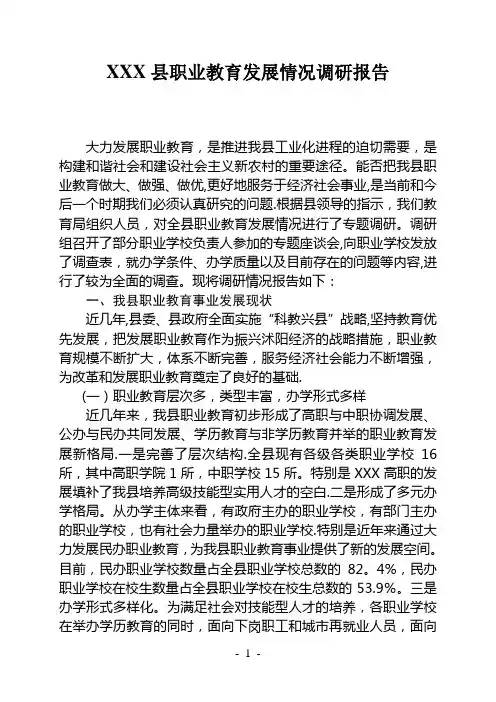 XXX 县职业教育发展情况调研报告

大力发展职业教育，是推进我县工业化进程的迫切需要，是构建和谐社会和建设社会主义新农村的重要途径。能否把我县职业教育做大、做强、做优,更好地服务于经济社会事业,是当前和今后一个时期我们必须认真研究的问题.根据县领导的指示，我们教育局组织人员，对全县职业教育发展情况进行了专题调研。调研组召开了部分职业学校负责人参加的专题座谈会,向职业学校发放了调查表，就办学条件、办学质量以及目前存在的问题等内容,进行了较为全面的调查。现将调研情况报告如下：

一、我县职业教育事业发展现状

近几年,县委、县政府全面实施“科教兴县”战略,坚持教育优先发展，把发展职业教育作为振兴沭阳经济的战略措施，职业教育规模不断扩大，体系不断完善，服务经济社会能力不断增强，为改革和发展职业教育奠定了良好的基础.

(一）职业教育层次多，类型丰富，办学形式多样

近几年来，我县职业教育初步形成了高职与中职协调发展、公办与民办共同发展、学历教育与非学历教育并举的职业教育发展新格局.一是完善了层次结构.全县现有各级各类职业学校 16 所，其中高职学院 1 所，中职学校 15 所。特别是 XXX 高职的发展填补了我县培养高级技能型实用人才的空白.二是形成了多元办学格局。从办学主体来看，有政府主办的职业学校，有部门主办的职业学校，也有社会力量举办的职业学校.特别是近年来通过大力发展民办职业教育，为我县职业教育事业提供了新的发展空间。目前，民办职业学校数量占全县职业学校总数的 82。4%，民办职业学校在校生数量占全县职业学校在校生总数的 53.9%。三是办学形式多样化。为满足社会对技能型人才的培养，各职业学校在举办学历教育的同时，面向下岗职工和城市再就业人员，面向

- 1 -